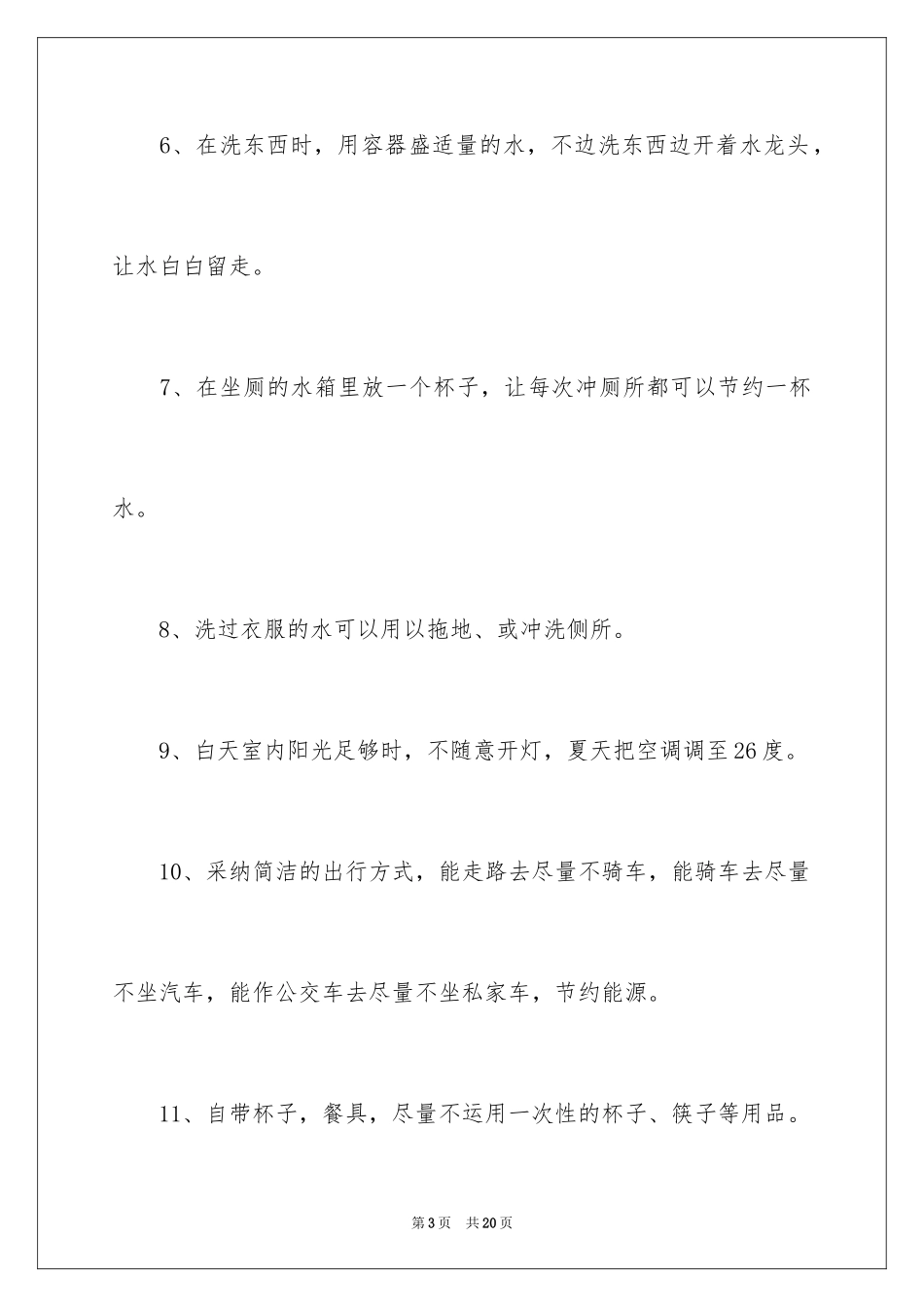 6、在洗东西时，用容器盛适量的水，不边洗东西边开着水龙头，让水白白留走。

7、在坐厕的水箱里放一个杯子，让每次冲厕所都可以节约一杯水。

8、洗过衣服的水可以用以拖地、或冲洗侧所。

9、白天室内阳光足够时，不随意开灯，夏天把空调调至26度。

10、采纳简洁的出行方式，能走路去尽量不骑车，能骑车去尽量不坐汽车，能作公交车去尽量不坐私家车，节约能源。

11、自带杯子，餐具，尽量不运用一次性的杯子、筷子等用品。

第3页　共20页